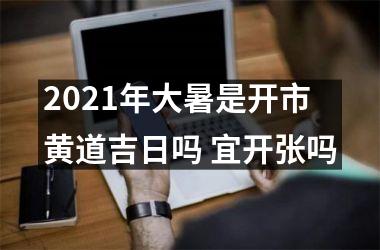 2021年大暑是开市黄道吉日吗 宜开张吗